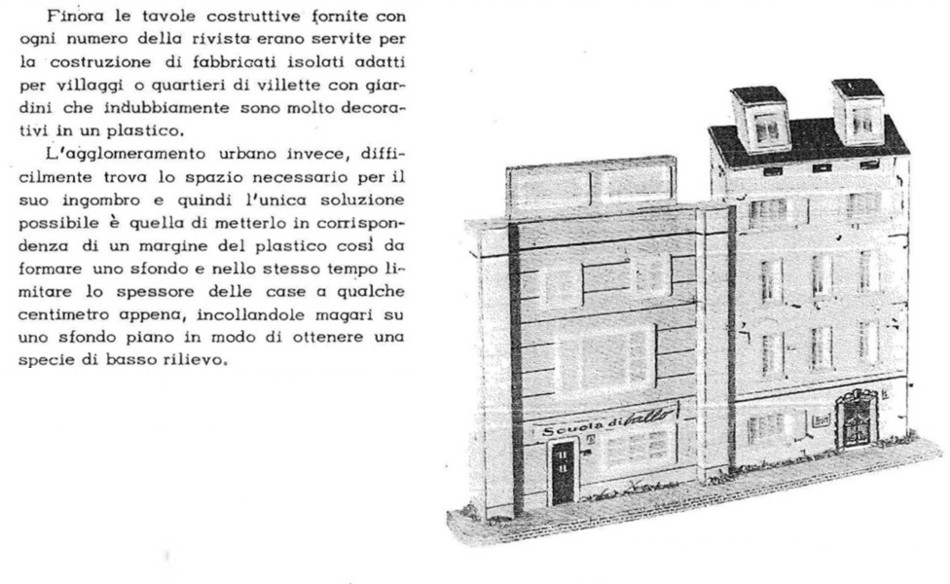 Finora le tavole costruttive fornite con ogni numero della rivista erano servite per la costruzione di fabbricati isolati adatti per villaggi o quartieri di villette con giardini che indubbiamente sono molto decorativi in un plastico.

L'agglomeramento urbano invece, difficilmente trova lo spazio necessario per il suo ingombro e quindi l'unica soluzione possibile è quella di metterlo in corrispondenza di un margine del plastico così da formare uno sfondo e nello stesso tempo limitare lo spessore delle case a qualche centimetro appena, incollandole magari su uno sfondo piano in modo di ottenere una specie di basso rilievo.

Scuola di ballo